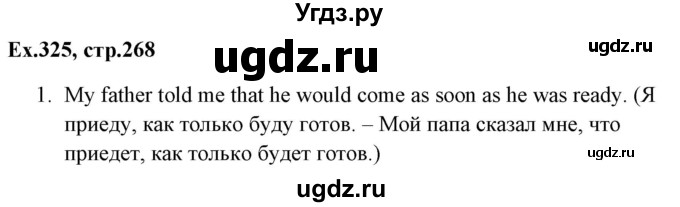 Угдз.ру

Ex.325, стр.268

ugdz.ru

ugdz.ru

1. My father told me that he would come as soon as he was ready. (Я приеду, как только буду готов. – Мой папа сказал мне, что приедет, как только будет готов.)

ugdz.ru

ugdz.ru